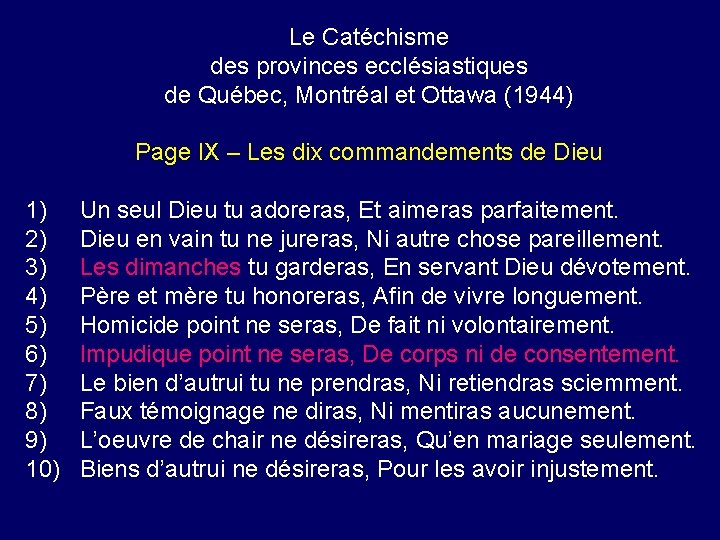 Le Catéchisme
des provinces ecclésiastiques
de Québec, Montréal et Ottawa (1944)

Page IX – Les dix commandements de Dieu

1) Un seul Dieu tu adoreras, Et aimeras parfaitement.
2) Dieu en vain tu ne jureras, Ni autre chose pareillement.
3) Les dimanches tu garderas, En servant Dieu dévotement.
4) Père et mère tu honoreras, Afin de vivre longuement.
5) Homicide point ne seras, De fait ni volontairement.
6) Impudique point ne seras, De corps ni de consentement.
7) Le bien d'autrui tu ne prendras, Ni retiendras sciemment.
8) Faux témoignage ne diras, Ni mentiras aucunement.
9) L'oeuvre de chair ne désireras, Qu'en mariage seulement.
10) Biens d'autrui ne désireras, Pour les avoir injustement.